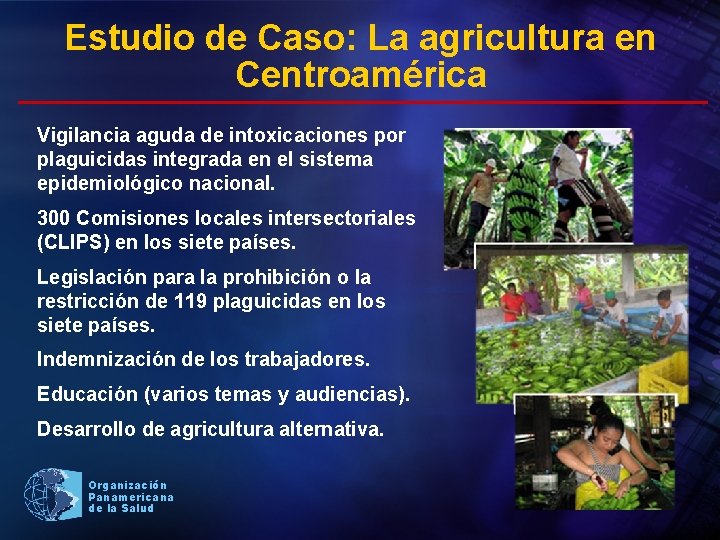 Estudio de Caso: La agricultura en Centroamérica

Vigilancia aguda de intoxicaciones por plaguicidas integrada en el sistema epidemiológico nacional.

300 Comisiones locales intersectoriales (CLIPS) en los siete países.

Legislación para la prohibición o la restricción de 119 plaguicidas en los siete países.

Indemnización de los trabajadores.

Educación (varios temas y audiencias).

Desarrollo de agricultura alternativa.

Organización Panamericana de la Salud